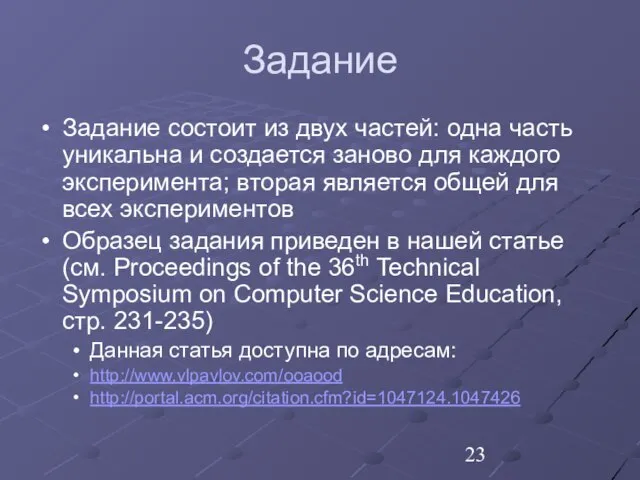 Задание

• Задание состоит из двух частей: одна часть уникальна и создается заново для каждого эксперимента; вторая является общей для всех экспериментов
• Образец задания приведен в нашей статье (см. Proceedings of the 36$^{th}$ Technical Symposium on Computer Science Education, стр. 231-235)
  • Данная статья доступна по адресам:
  • http://www.vlpavlov.com/ooaood
  • http://portal.acm.org/citation.cfm?id=1047124.1047426

23